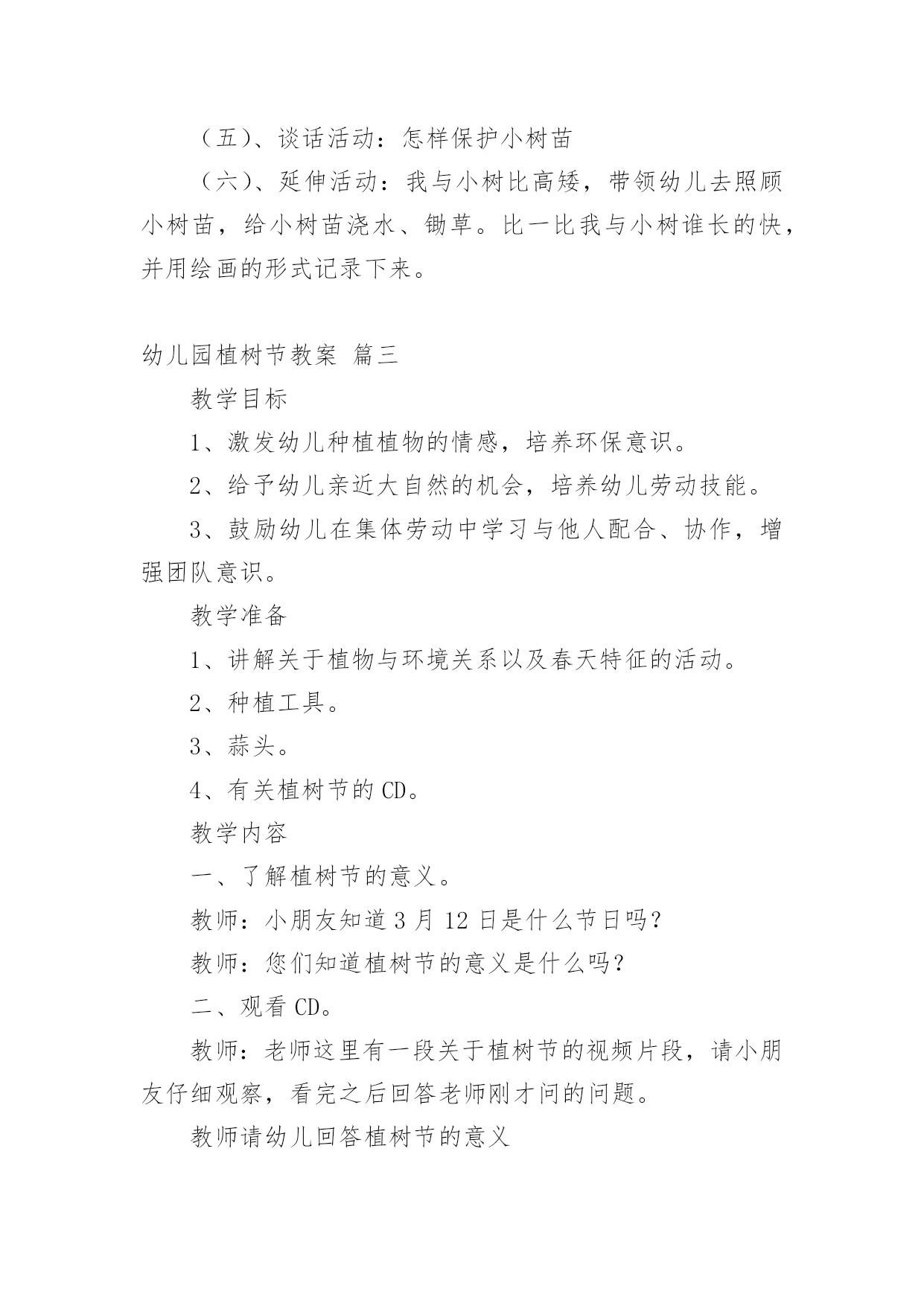 （五）、谈话活动：怎样保护小树苗

（六）、延伸活动：我与小树比高矮，带领幼儿去照顾小树苗，给小树苗浇水、锄草。比一比我与小树谁长的快，并用绘画的形式记录下来。

幼儿园植树节教案 篇三

教学目标

1、激发幼儿种植植物的情感，培养环保意识。

2、给予幼儿亲近大自然的机会，培养幼儿劳动技能。

3、鼓励幼儿在集体劳动中学习与他人配合、协作，增强团队意识。

教学准备

1、讲解关于植物与环境关系以及春天特征的活动。

2、种植工具。

3、蒜头。

4、有关植树节的 CD。

教学内容

一、了解植树节的意义。

教师：小朋友知道 3 月 12 日是什么节日吗？

教师：您们知道植树节的意义是什么吗？

二、观看 CD。

教师：老师这里有一段关于植树节的视频片段，请小朋友仔细观察，看完之后回答老师刚才问的问题。

教师请幼儿回答植树节的意义